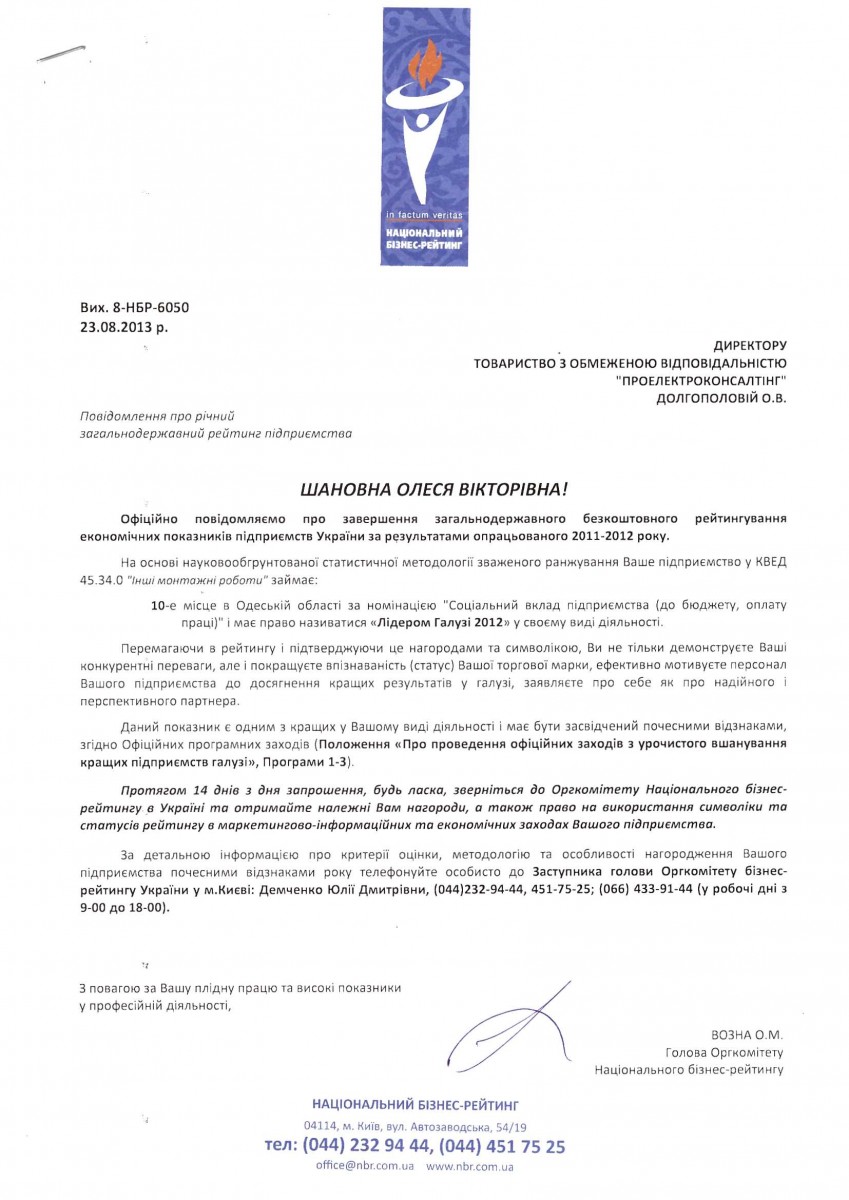 in factum veritas
НАЦІОНАЛЬНИЙ БІЗНЕС-РЕЙТИНГ

Вих. 8-НБР-6050
23.08.2013 р.

ДИРЕКТОРУ
ТОВАРИСТВО З ОБМЕЖЕНОЮ ВІДПОВІДАЛЬНІСТЮ
"ПРОЕЛЕКТРОКОНСАЛТІНГ"
ДОЛГОПОЛОВІЙ О.В.

Повідомлення про річний загальнодержавний рейтинг підприємства

ШАНОВНА ОЛЕСЯ ВІКТОРІВНА!

Офіційно повідомляємо про завершення загальнодержавного безкоштовного рейтингування економічних показників підприємств України за результатами опрацьованого 2011-2012 року.

На основі науковообгрунтованої статистичної методології зваженого ранжування Ваше підприємство у КВЕД 45.34.0 "Інші монтажні роботи" займає:

10-е місце в Одеській області за номінацією "Соціальний вклад підприємства (до бюджету, оплату праці)" і має право називатися «Лідером Галузі 2012» у своєму виді діяльності.

Перемагаючи в рейтингу і підтверджуючи це нагородами та символікою, Ви не тільки демонструєте Ваші конкурентні переваги, але і покращуєте впізнаваність (статус) Вашої торгової марки, ефективно мотивуєте персонал Вашого підприємства до досягнення кращих результатів у галузі, заявляєте про себе як про надійного і перспективного партнера.

Даний показник є одним з кращих у Вашому виді діяльності і має бути засвідчений почесними відзнаками, згідно Офіційних програмних заходів (Положення «Про проведення офіційних заходів з урочистого вшанування кращих підприємств галузі», Програми 1-3).

Протягом 14 днів з дня запрошення, будь ласка, зверніться до Оргкомітету Національного бізнес-рейтингу в Україні та отримайте належні Вам нагороди, а також право на використання символіки та статусів рейтингу в маркетингово-інформаційних та економічних заходах Вашого підприємства.

За детальною інформацією про критерії оцінки, методологію та особливості нагородження Вашого підприємства почесними відзнаками року телефонуйте особисто до Заступника голови Оргкомітету бізнес-рейтингу України у м.Києві: Демченко Юлії Дмитрівни, (044)232-94-44, 451-75-25; (066) 433-91-44 (у робочі дні з 9-00 до 18-00).

З повагою за Вашу плідну працю та високі показники у професійній діяльності,

ВОЗНА О.М.
Голова Оргкомітету
Національного бізнес-рейтингу

НАЦІОНАЛЬНИЙ БІЗНЕС-РЕЙТИНГ
04114, м. Київ, вул. Автозаводська, 54/19
тел: (044) 232 94 44, (044) 451 75 25
office@nbr.com.ua www.nbr.com.ua